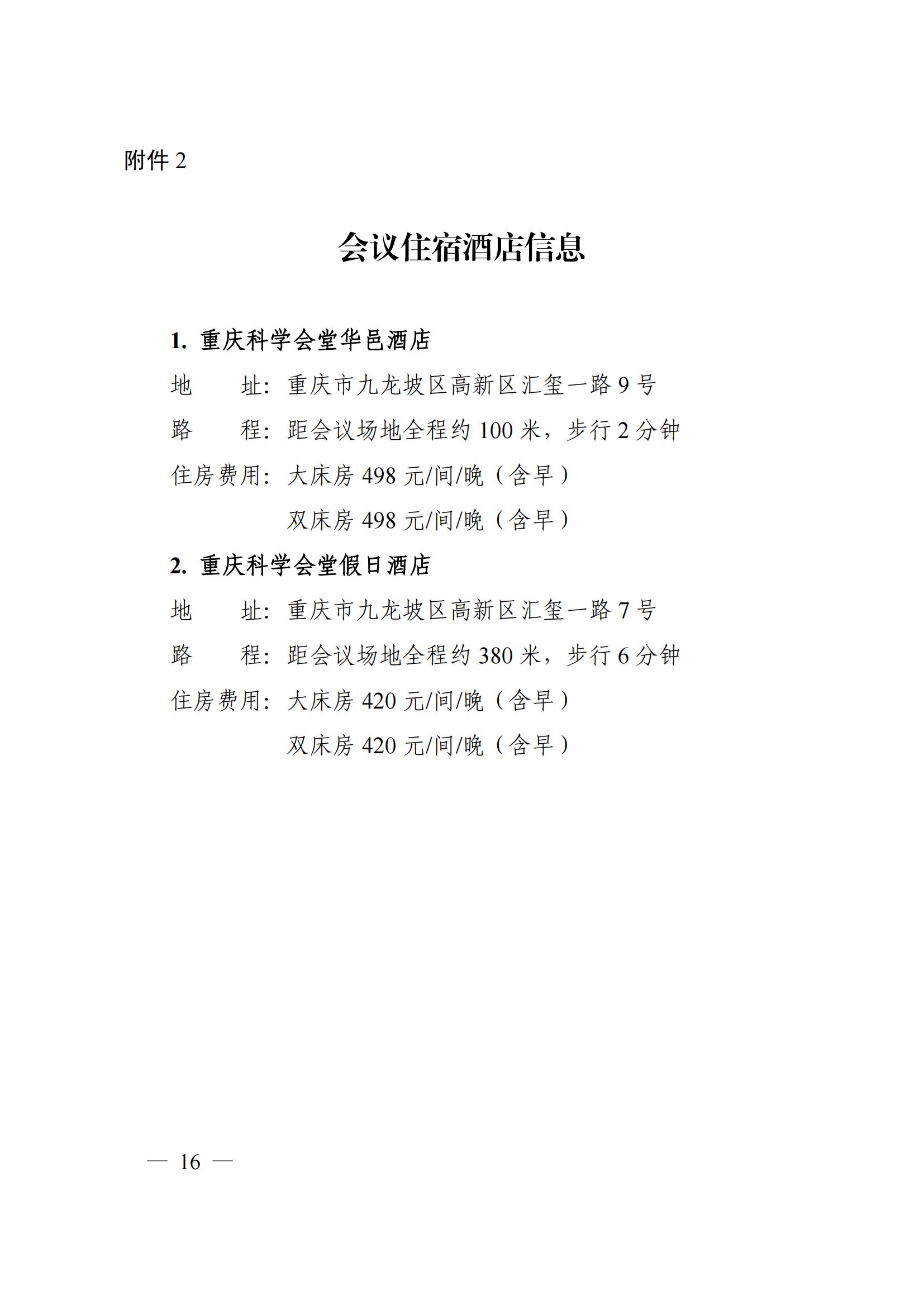 附件 2

会议住宿酒店信息

1. 重庆科学会堂华邑酒店

地　　址：重庆市九龙坡区高新区汇玺一路 9 号

路　　程：距会议场地全程约 100 米，步行 2 分钟

住房费用：大床房 498 元/间/晚（含早）

双床房 498 元/间/晚（含早）

2. 重庆科学会堂假日酒店

地　　址：重庆市九龙坡区高新区汇玺一路 7 号

路　　程：距会议场地全程约 380 米，步行 6 分钟

住房费用：大床房 420 元/间/晚（含早）

双床房 420 元/间/晚（含早）

— 16 —